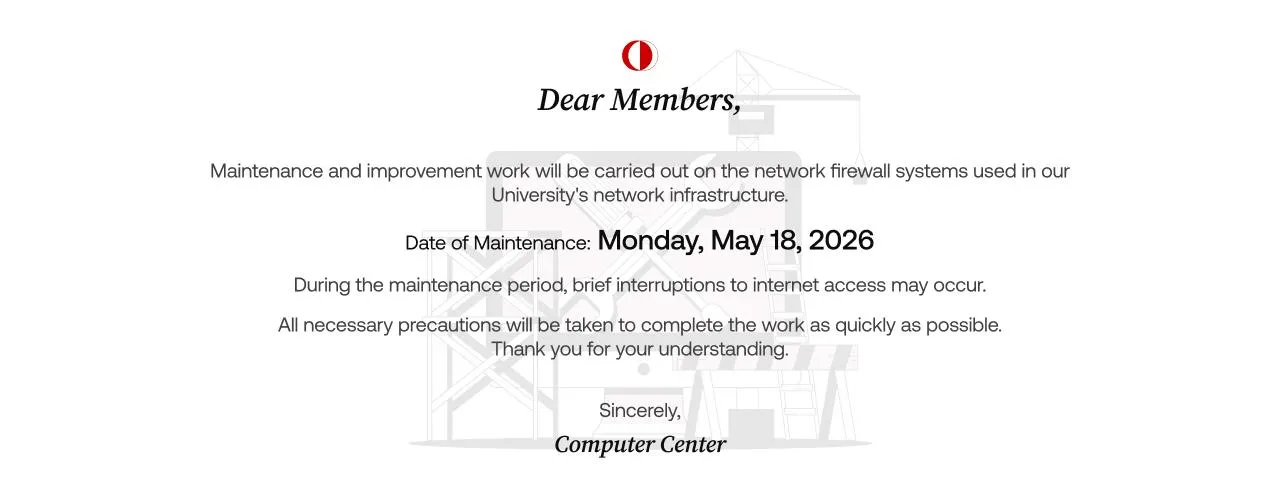 Dear Members,

Maintenance and improvement work will be carried out on the network firewall systems used in our University's network infrastructure.

Date of Maintenance: Monday, May 18, 2026

During the maintenance period, brief interruptions to internet access may occur.

All necessary precautions will be taken to complete the work as quickly as possible.
Thank you for your understanding.

Sincerely,

Computer Center